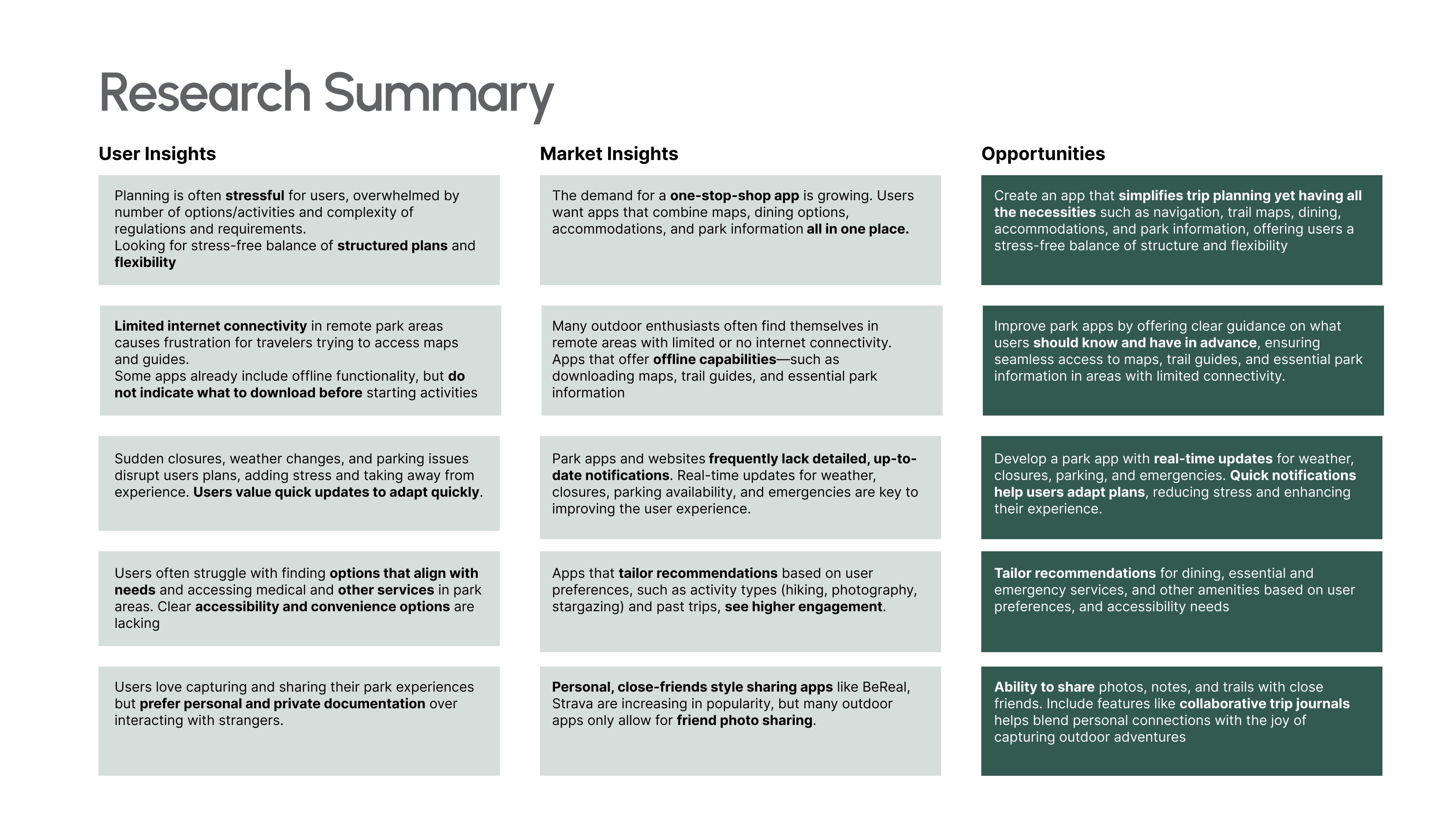 Research Summary

User Insights

Planning is often stressful for users, overwhelmed by number of options/activities and complexity of regulations and requirements.
Looking for stress-free balance of structured plans and flexibility

Limited internet connectivity in remote park areas causes frustration for travelers trying to access maps and guides.
Some apps already include offline functionality, but do not indicate what to download before starting activities

Sudden closures, weather changes, and parking issues disrupt users plans, adding stress and taking away from experience. Users value quick updates to adapt quickly.

Users often struggle with finding options that align with needs and accessing medical and other services in park areas. Clear accessibility and convenience options are lacking

Users love capturing and sharing their park experiences but prefer personal and private documentation over interacting with strangers.

Market Insights

The demand for a one-stop-shop app is growing. Users want apps that combine maps, dining options, accommodations, and park information all in one place.

Many outdoor enthusiasts often find themselves in remote areas with limited or no internet connectivity. Apps that offer offline capabilities—such as downloading maps, trail guides, and essential park information

Park apps and websites frequently lack detailed, up-to-date notifications. Real-time updates for weather, closures, parking availability, and emergencies are key to improving the user experience.

Apps that tailor recommendations based on user preferences, such as activity types (hiking, photography, stargazing) and past trips, see higher engagement.

Personal, close-friends style sharing apps like BeReal, Strava are increasing in popularity, but many outdoor apps only allow for friend photo sharing.

Opportunities

Create an app that simplifies trip planning yet having all the necessities such as navigation, trail maps, dining, accommodations, and park information, offering users a stress-free balance of structure and flexibility

Improve park apps by offering clear guidance on what users should know and have in advance, ensuring seamless access to maps, trail guides, and essential park information in areas with limited connectivity.

Develop a park app with real-time updates for weather, closures, parking, and emergencies. Quick notifications help users adapt plans, reducing stress and enhancing their experience.

Tailor recommendations for dining, essential and emergency services, and other amenities based on user preferences, and accessibility needs

Ability to share photos, notes, and trails with close friends. Include features like collaborative trip journals helps blend personal connections with the joy of capturing outdoor adventures